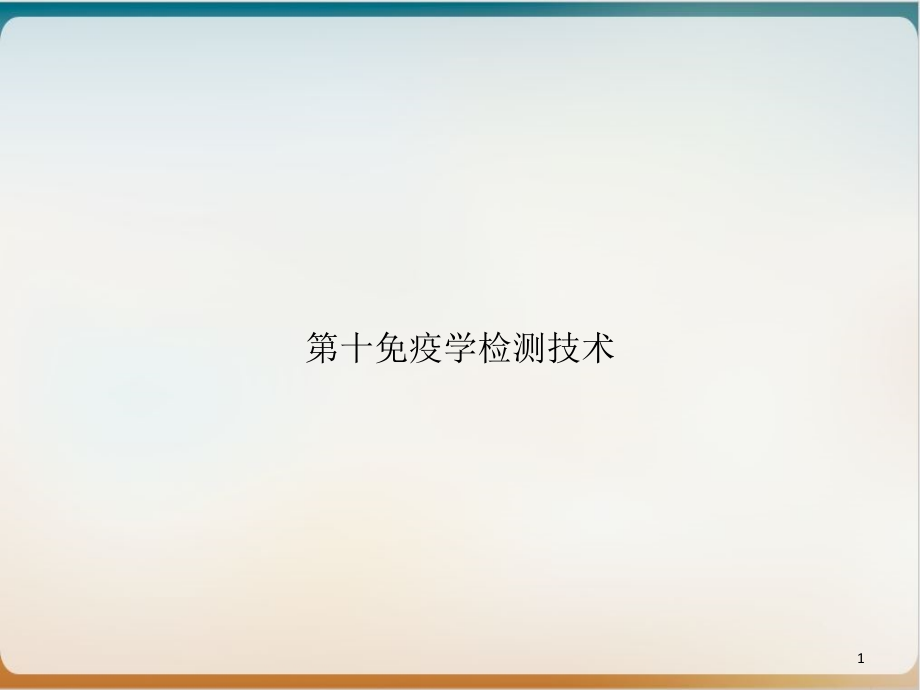 第十免疫学检测技术

1